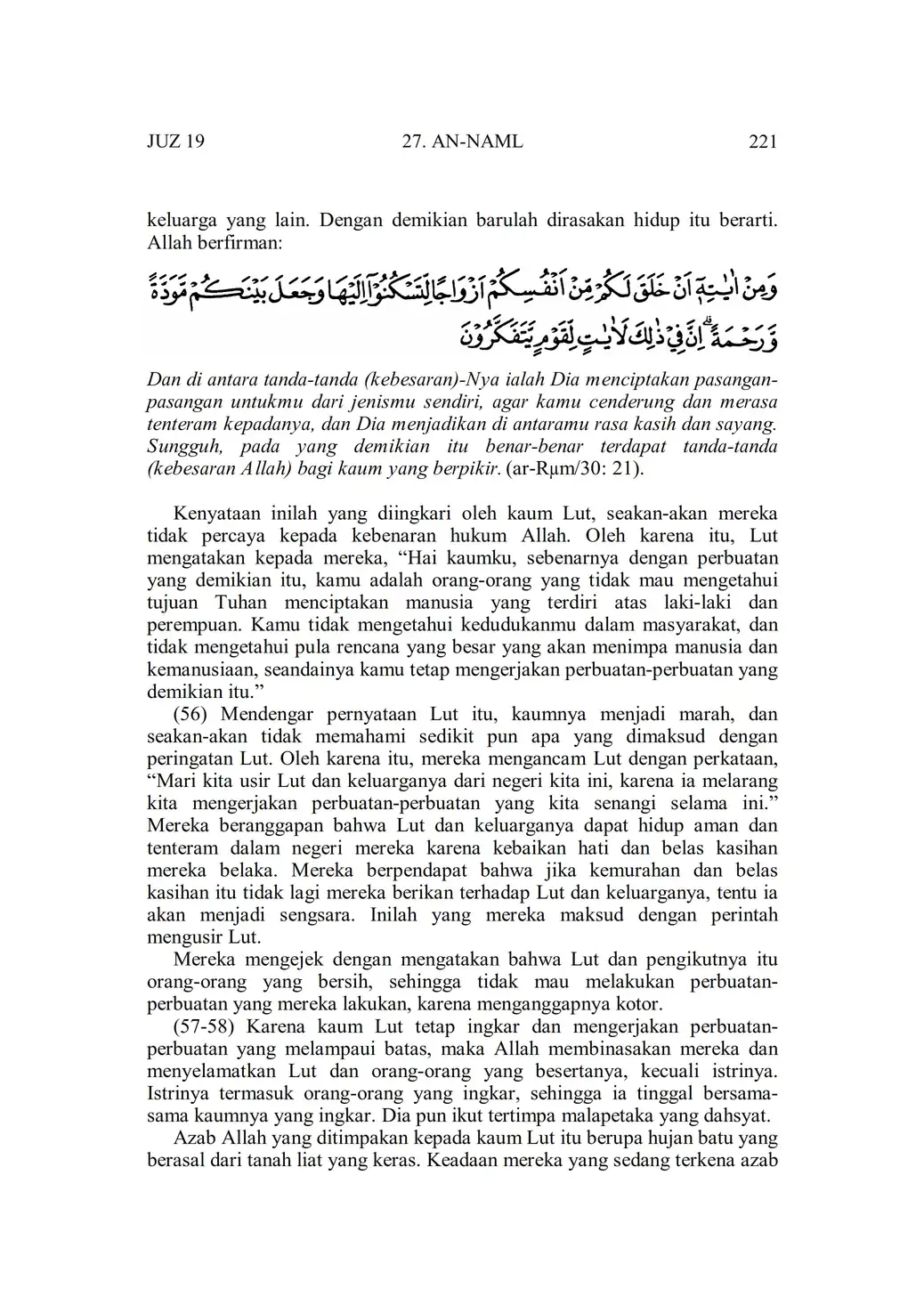 JUZ 19 27. AN-NAML 221

keluarga yang lain. Dengan demikian barulah dirasakan hidup itu berarti. Allah berfirman:

وَمِنْ اٰيٰتِهٖٓ اَنْ خَلَقَ لَكُمْ مِّنْ اَنْفُسِكُمْ اَزْوَاجًا لِّتَسْكُنُوْٓا اِلَيْهَا وَجَعَلَ بَيْنَكُمْ مَّوَدَّةً وَّرَحْمَةً ۗاِنَّ فِيْ ذٰلِكَ لَاٰيٰتٍ لِّقَوْمٍ يَّتَفَكَّرُوْنَ

Dan di antara tanda-tanda (kebesaran)-Nya ialah Dia menciptakan pasangan-pasangan untukmu dari jenismu sendiri, agar kamu cenderung dan merasa tenteram kepadanya, dan Dia menjadikan di antaramu rasa kasih dan sayang. Sungguh, pada yang demikian itu benar-benar terdapat tanda-tanda (kebesaran Allah) bagi kaum yang berpikir. (ar-Rµm/30: 21).

Kenyataan inilah yang diingkari oleh kaum Lut, seakan-akan mereka tidak percaya kepada kebenaran hukum Allah. Oleh karena itu, Lut mengatakan kepada mereka, “Hai kaumku, sebenarnya dengan perbuatan yang demikian itu, kamu adalah orang-orang yang tidak mau mengetahui tujuan Tuhan menciptakan manusia yang terdiri atas laki-laki dan perempuan. Kamu tidak mengetahui kedudukanmu dalam masyarakat, dan tidak mengetahui pula rencana yang besar yang akan menimpa manusia dan kemanusiaan, seandainya kamu tetap mengerjakan perbuatan-perbuatan yang demikian itu.”

(56) Mendengar pernyataan Lut itu, kaumnya menjadi marah, dan seakan-akan tidak memahami sedikit pun apa yang dimaksud dengan peringatan Lut. Oleh karena itu, mereka mengancam Lut dengan perkataan, “Mari kita usir Lut dan keluarganya dari negeri kita ini, karena ia melarang kita mengerjakan perbuatan-perbuatan yang kita senangi selama ini.” Mereka beranggapan bahwa Lut dan keluarganya dapat hidup aman dan tenteram dalam negeri mereka karena kebaikan hati dan belas kasihan mereka belaka. Mereka berpendapat bahwa jika kemurahan dan belas kasihan itu tidak lagi mereka berikan terhadap Lut dan keluarganya, tentu ia akan menjadi sengsara. Inilah yang mereka maksud dengan perintah mengusir Lut.

Mereka mengejek dengan mengatakan bahwa Lut dan pengikutnya itu orang-orang yang bersih, sehingga tidak mau melakukan perbuatan-perbuatan yang mereka lakukan, karena menganggapnya kotor.

(57-58) Karena kaum Lut tetap ingkar dan mengerjakan perbuatan-perbuatan yang melampaui batas, maka Allah membinasakan mereka dan menyelamatkan Lut dan orang-orang yang besertanya, kecuali istrinya. Istrinya termasuk orang-orang yang ingkar, sehingga ia tinggal bersama-sama kaumnya yang ingkar. Dia pun ikut tertimpa malapetaka yang dahsyat.

Azab Allah yang ditimpakan kepada kaum Lut itu berupa hujan batu yang berasal dari tanah liat yang keras. Keadaan mereka yang sedang terkena azab